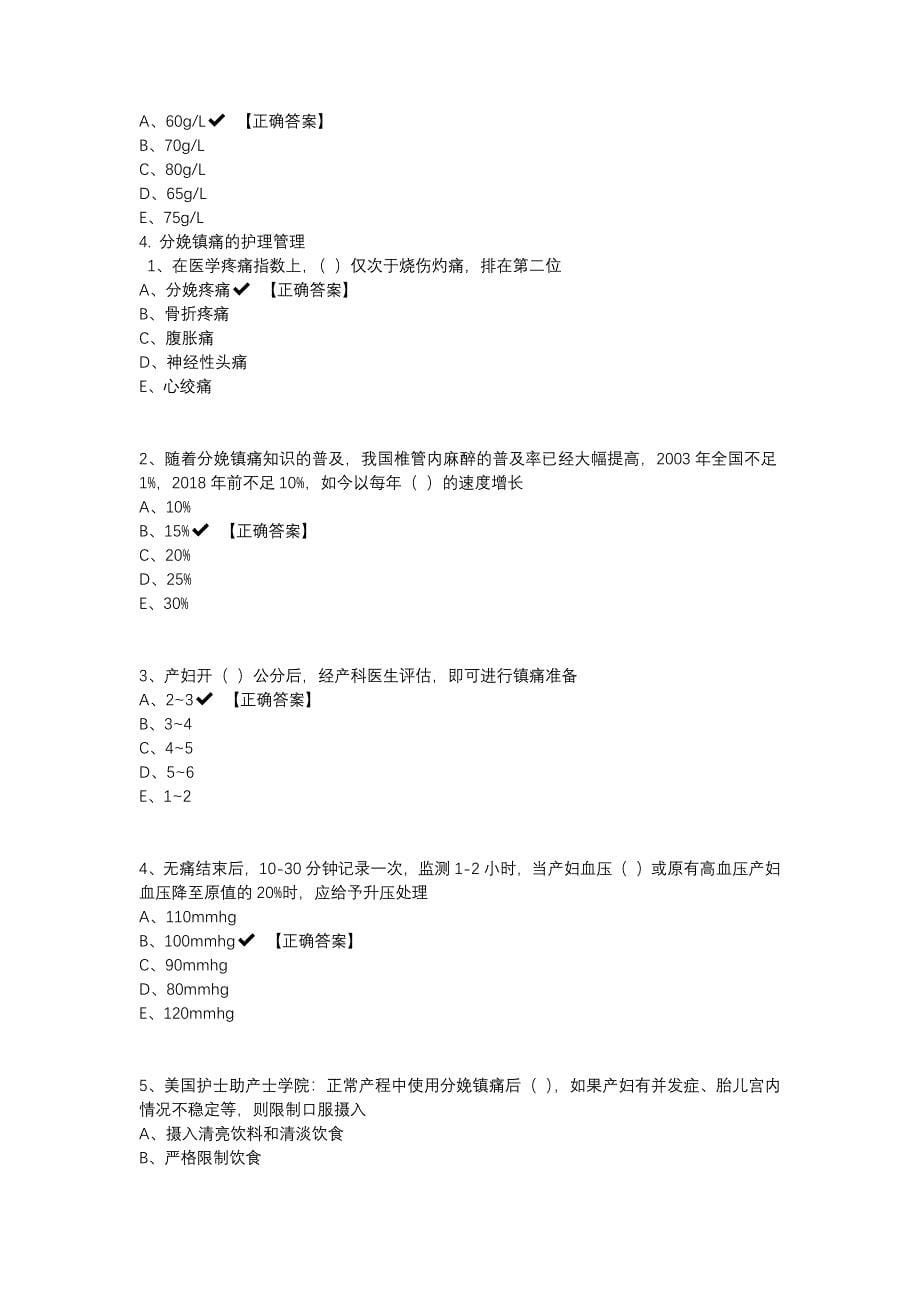 A、60g/L✔ 【正确答案】
B、70g/L
C、80g/L
D、65g/L
E、75g/L
4. 分娩镇痛的护理管理
1、在医学疼痛指数上，（ ）仅次于烧伤灼痛，排在第二位
A、分娩疼痛✔ 【正确答案】
B、骨折疼痛
C、腹胀痛
D、神经性头痛
E、心绞痛

2、随着分娩镇痛知识的普及，我国椎管内麻醉的普及率已经大幅提高，2003 年全国不足 1%，2018 年前不足 10%，如今以每年（ ）的速度增长
A、10%
B、15%✔ 【正确答案】
C、20%
D、25%
E、30%

3、产妇开（ ）公分后，经产科医生评估，即可进行镇痛准备
A、2~3✔ 【正确答案】
B、3~4
C、4~5
D、5~6
E、1~2

4、无痛结束后，10-30 分钟记录一次，监测 1-2 小时，当产妇血压（ ）或原有高血压产妇血压降至原值的 20%时，应给予升压处理
A、110mmhg
B、100mmhg✔ 【正确答案】
C、90mmhg
D、80mmhg
E、120mmhg

5、美国护士助产士学院：正常产程中使用分娩镇痛后（ ），如果产妇有并发症、胎儿宫内情况不稳定等，则限制口服摄入
A、摄入清亮饮料和清淡饮食
B、严格限制饮食